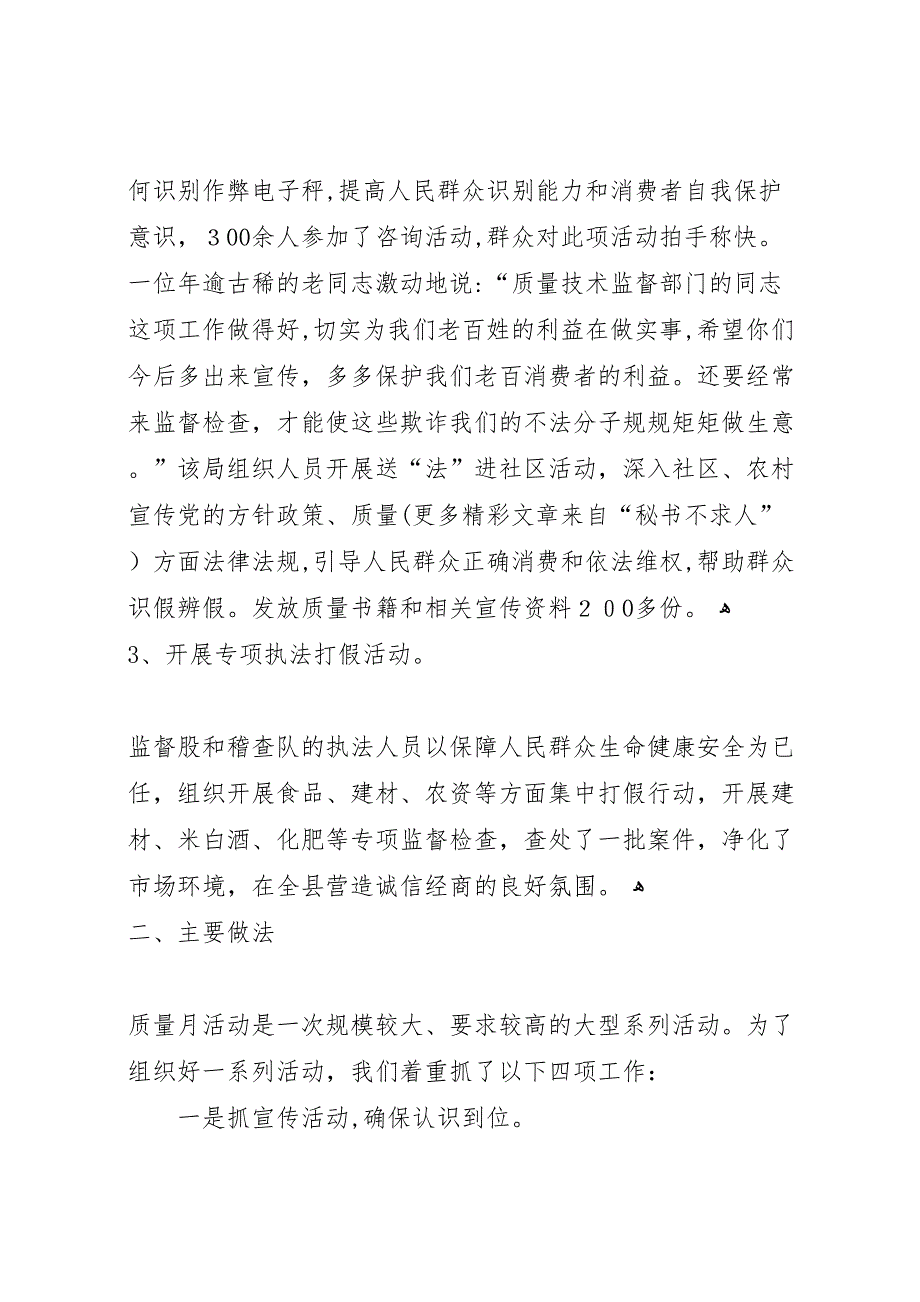 何识别作弊电子秤,提高人民群众识别能力和消费者自我保护意识，300余人参加了咨询活动,群众对此项活动拍手称快。一位年逾古稀的老同志激动地说:“质量技术监督部门的同志这项工作做得好,切实为我们老百姓的利益在做实事,希望你们今后多出来宣传，多多保护我们老百消费者的利益。还要经常来监督检查，才能使这些欺诈我们的不法分子规规矩矩做生意。”该局组织人员开展送“法”进社区活动，深入社区、农村宣传党的方针政策、质量(更多精彩文章来自“秘书不求人”）方面法律法规,引导人民群众正确消费和依法维权,帮助群众识假辨假。发放质量书籍和相关宣传资料200多份。
3、开展专项执法打假活动。

监督股和稽查队的执法人员以保障人民群众生命健康安全为已任，组织开展食品、建材、农资等方面集中打假行动，开展建材、米白酒、化肥等专项监督检查，查处了一批案件，净化了市场环境，在全县营造诚信经商的良好氛围。
二、主要做法

质量月活动是一次规模较大、要求较高的大型系列活动。为了组织好一系列活动，我们着重抓了以下四项工作：
一是抓宣传活动,确保认识到位。